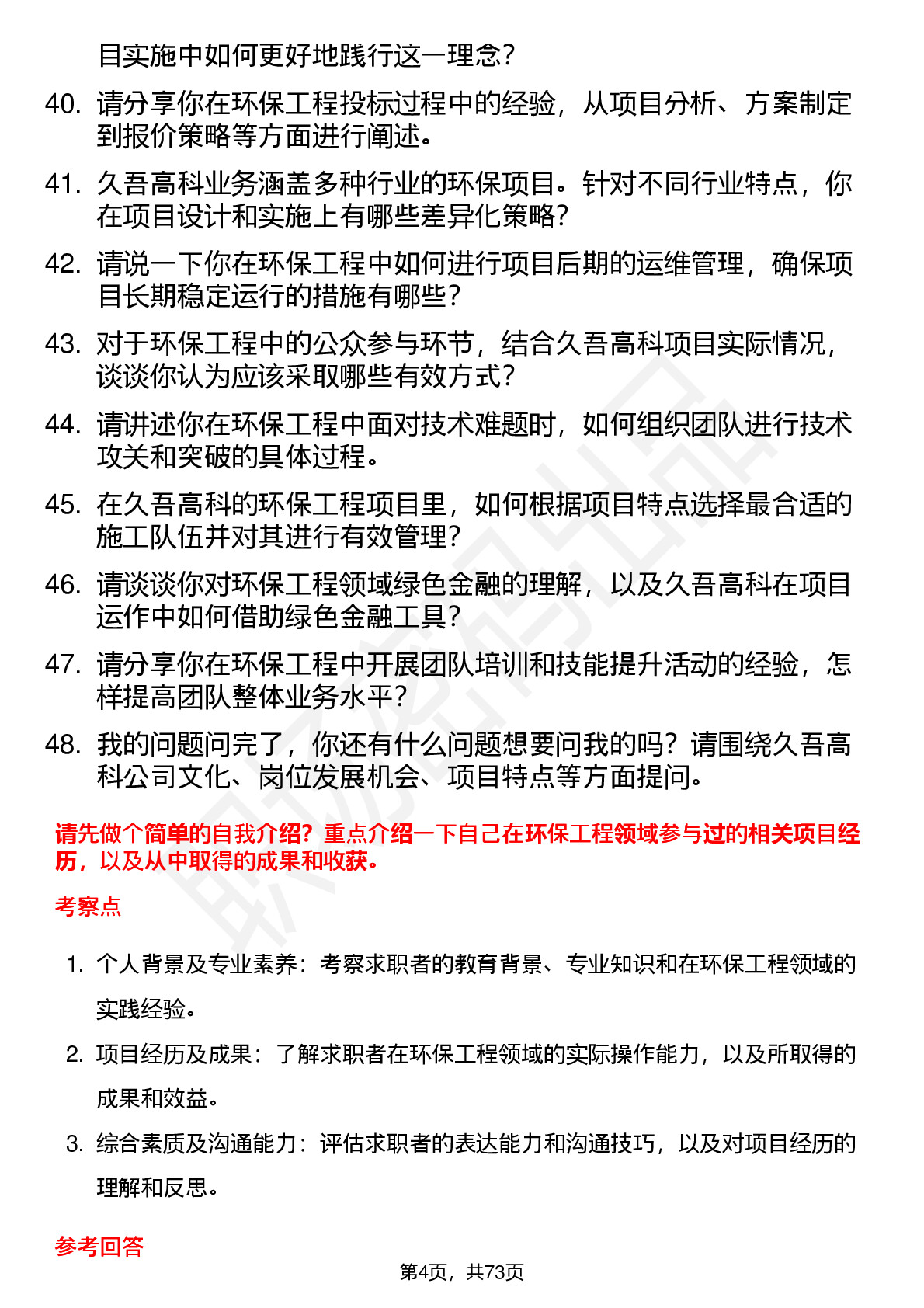 目实施中如何更好地践行这一理念？

40. 请分享你在环保工程投标过程中的经验，从项目分析、方案制定到报价策略等方面进行阐述。

41. 久吾高科业务涵盖多种行业的环保项目。针对不同行业特点，你在项目设计和实施上有哪些差异化策略？

42. 请说一下你在环保工程中如何进行项目后期的运维管理，确保项目长期稳定运行的措施有哪些？

43. 对于环保工程中的公众参与环节，结合久吾高科项目实际情况，谈谈你认为应该采取哪些有效方式？

44. 请讲述你在环保工程中面对技术难题时，如何组织团队进行技术攻关和突破的具体过程。

45. 在久吾高科的环保工程项目里，如何根据项目特点选择最合适的施工队伍并对其进行有效管理？

46. 请谈谈你对环保工程领域绿色金融的理解，以及久吾高科在项目运作中如何借助绿色金融工具？

47. 请分享你在环保工程中开展团队培训和技能提升活动的经验，怎样提高团队整体业务水平？

48. 我的问题问完了，你还有什么问题想要问我的吗？请围绕久吾高科公司文化、岗位发展机会、项目特点等方面提问。

请先做个简单的自我介绍？重点介绍一下自己在环保工程领域参与过的相关项目经历，以及从中取得的成果和收获。

考察点

1. 个人背景及专业素养：考察求职者的教育背景、专业知识和在环保工程领域的实践经验。

2. 项目经历及成果：了解求职者在环保工程领域的实际操作能力，以及所取得的成果和效益。

3. 综合素质及沟通能力：评估求职者的表达能力和沟通技巧，以及对项目经历的理解和反思。

参考回答

第4页，共73页